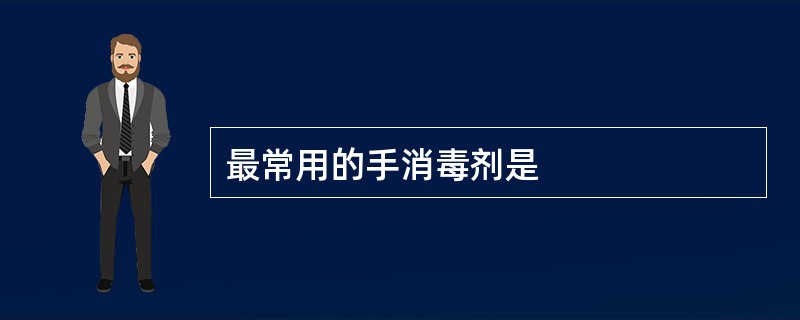 最常用的手消毒剂是